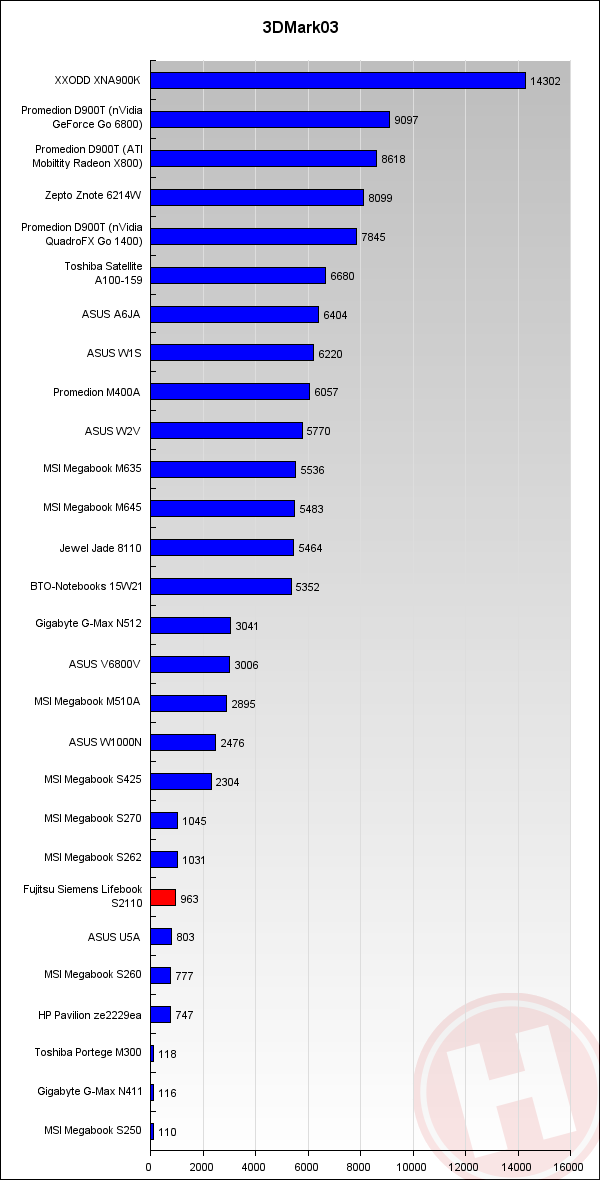 3DMark03

XXODD XNA900K 14302
Promedion D900T (nVidia GeForce Go 6800) 9097
Promedion D900T (ATI Mobiltity Radeon X800) 8618
Zepto Znote 6214W 8099
Promedion D900T (nVidia QuadroFX Go 1400) 7845
Toshiba Satellite A100-159 6680
ASUS A6JA 6404
ASUS W1S 6220
Promedion M400A 6057
ASUS W2V 5770
MSI Megabook M635 5536
MSI Megabook M645 5483
Jewel Jade 8110 5464
BTO-Notebooks 15W21 5352
Gigabyte G-Max N512 3041
ASUS V6800V 3006
MSI Megabook M510A 2895
ASUS W1000N 2476
MSI Megabook S425 2304
MSI Megabook S270 1045
MSI Megabook S262 1031
Fujitsu Siemens Lifebook S2110 963
ASUS U5A 803
MSI Megabook S260 777
HP Pavilion ze2229ea 747
Toshiba Portege M300 118
Gigabyte G-Max N411 116
MSI Megabook S250 110

0 2000 4000 6000 8000 10000 12000 14000 16000

H